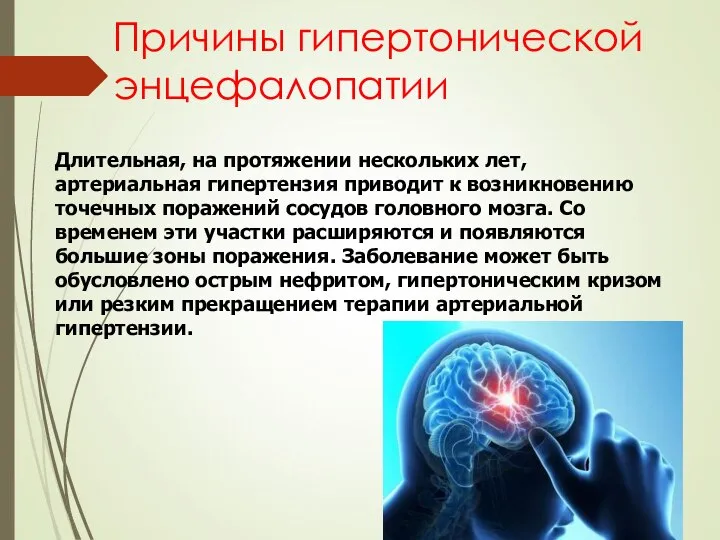 Причины гипертонической энцефалопатии

Длительная, на протяжении нескольких лет, артериальная гипертензия приводит к возникновению точечных поражений сосудов головного мозга. Со временем эти участки расширяются и появляются большие зоны поражения. Заболевание может быть обусловлено острым нефритом, гипертоническим кризом или резким прекращением терапии артериальной гипертензии.